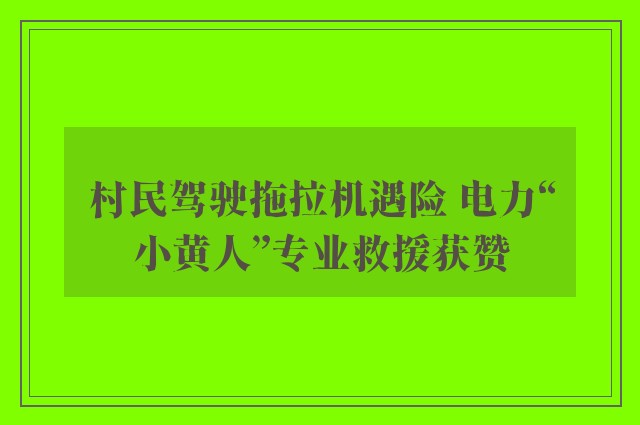 村民驾驶拖拉机遇险 电力“小黄人”专业救援获赞